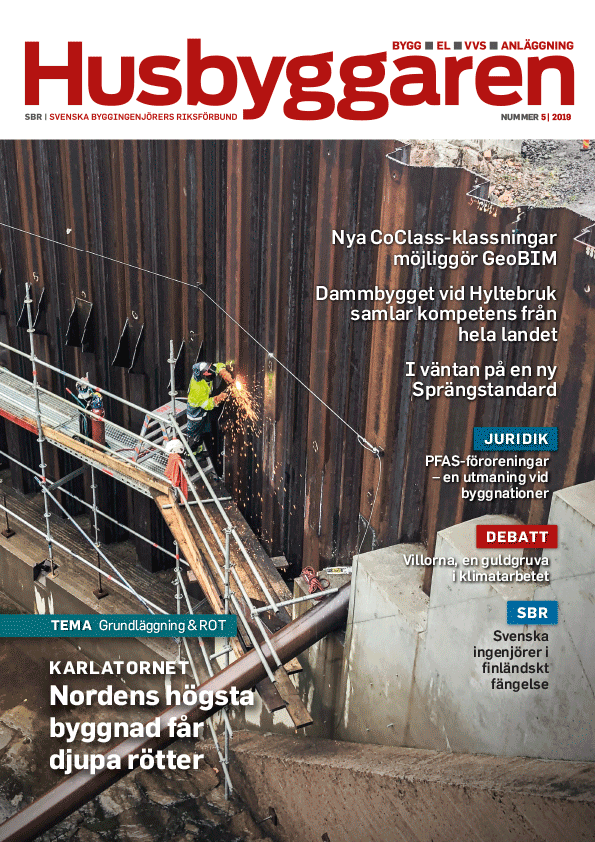 BYGG ■ EL ■ VVS ■ ANLÄGGNING

Husbyggaren

SBR | SVENSKA BYGGINGENJÖRERS RIKSFÖRBUND

NUMMER 5 | 2019

Nya CoClass-klassningar möjliggör GeoBIM

Dammbygget vid Hyltebruk samlar kompetens från hela landet

I väntan på en ny Sprängstandard

JURIDIK

PFAS-föroreningar – en utmaning vid byggnationer

DEBATT

Villorna, en guldgruva i klimatarbetet

SBR

Svenska ingenjörer i finländskt fängelse

TEMA Grundläggning & ROT

KARLATORNET

Nordens högsta byggnad får djupa rötter